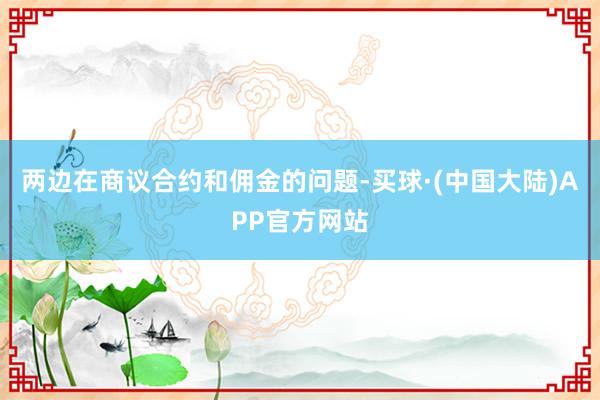 两边在商议合约和佣金的问题-买球·(中国大陆)APP官方网站